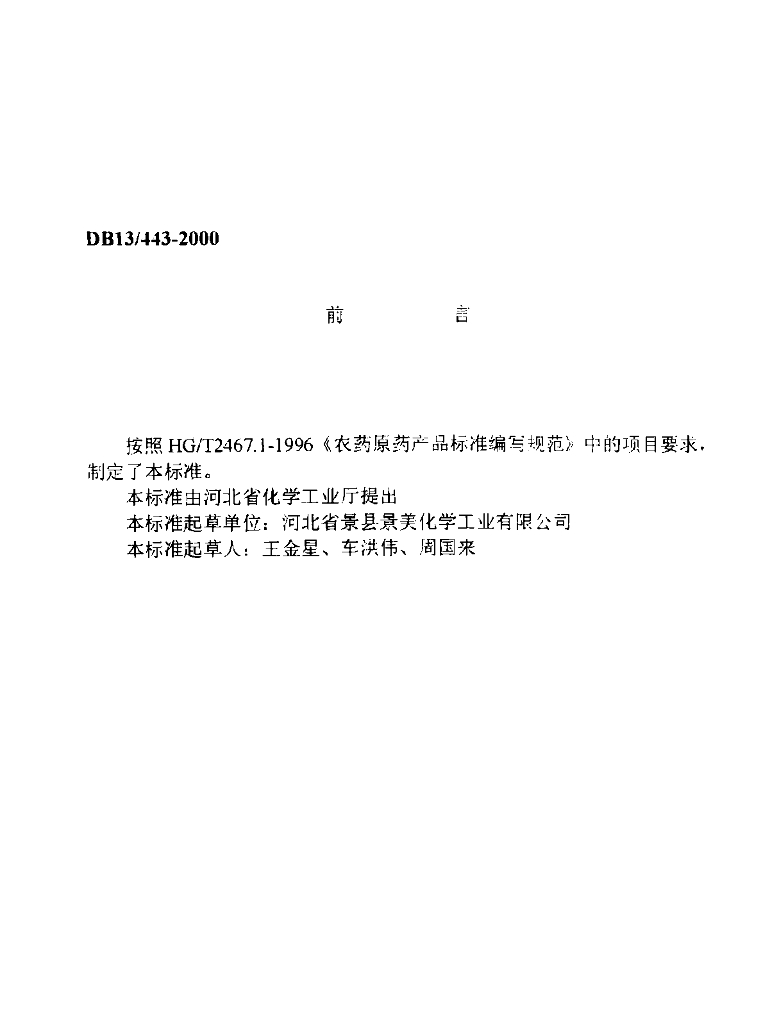 DB13/443-2000

前　　言

按照 HG/T2467.1-1996《农药原药产品标准编写规范》中的项目要求，制定了本标准。

本标准由河北省化学工业厅提出

本标准起草单位：河北省景县景美化学工业有限公司

本标准起草人：王金星、车洪伟、周国来